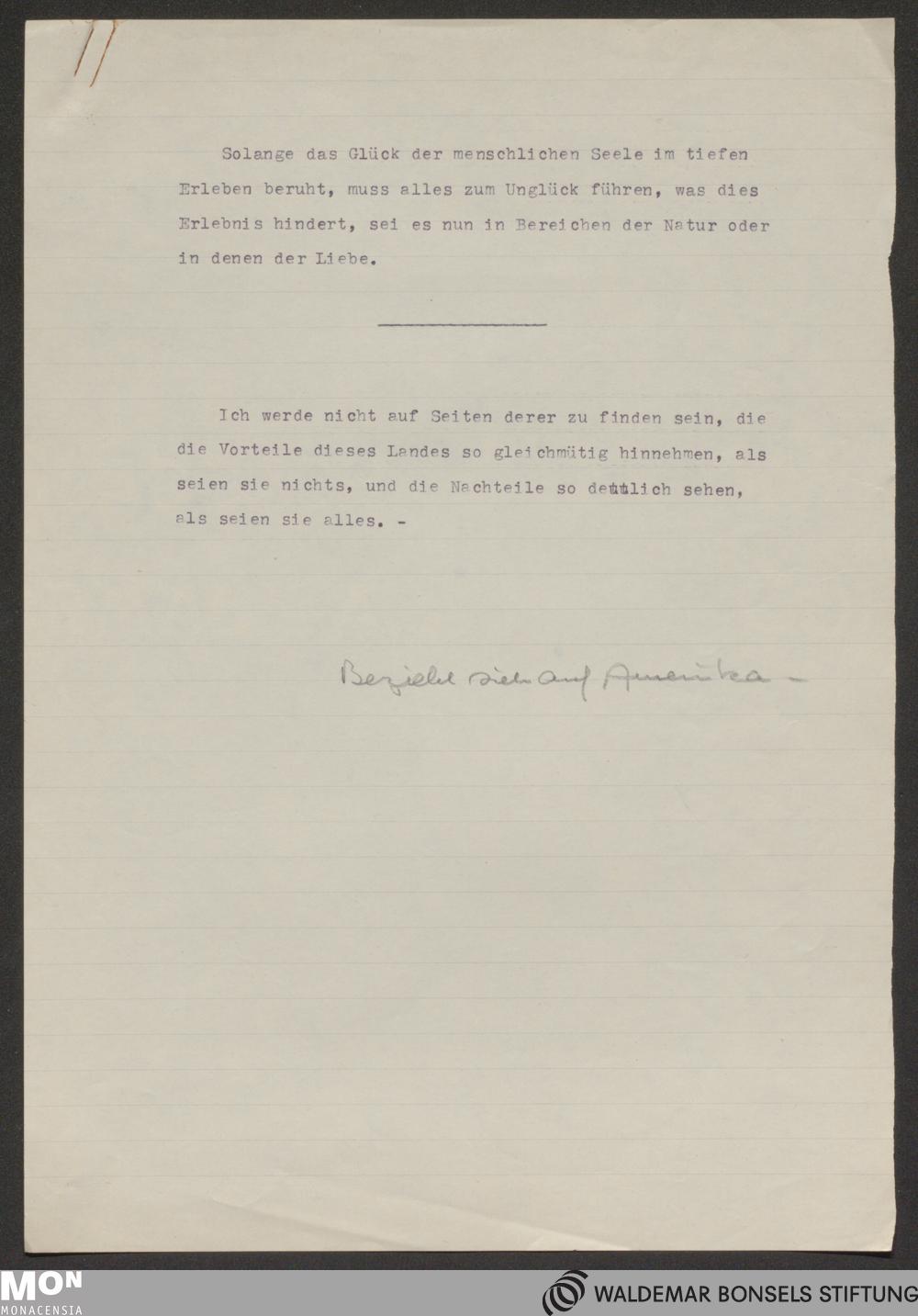 Solange das Glück der menschlichen Seele im tiefen Erleben beruht, muss alles zum Unglück führen, was dies Erlebnis hindert, sei es nun in Bereichen der Natur oder in denen der Liebe.

Ich werde nicht auf Seiten derer zu finden sein, die die Vorteile dieses Landes so gleichmütig hinnehmen, als seien sie nichts, und die Nachteile so deutlich sehen, als seien sie alles. -

Bezieht sich auf Amerika -

MON
MONACENSIA

WALDEMAR BONSELS STIFTUNG